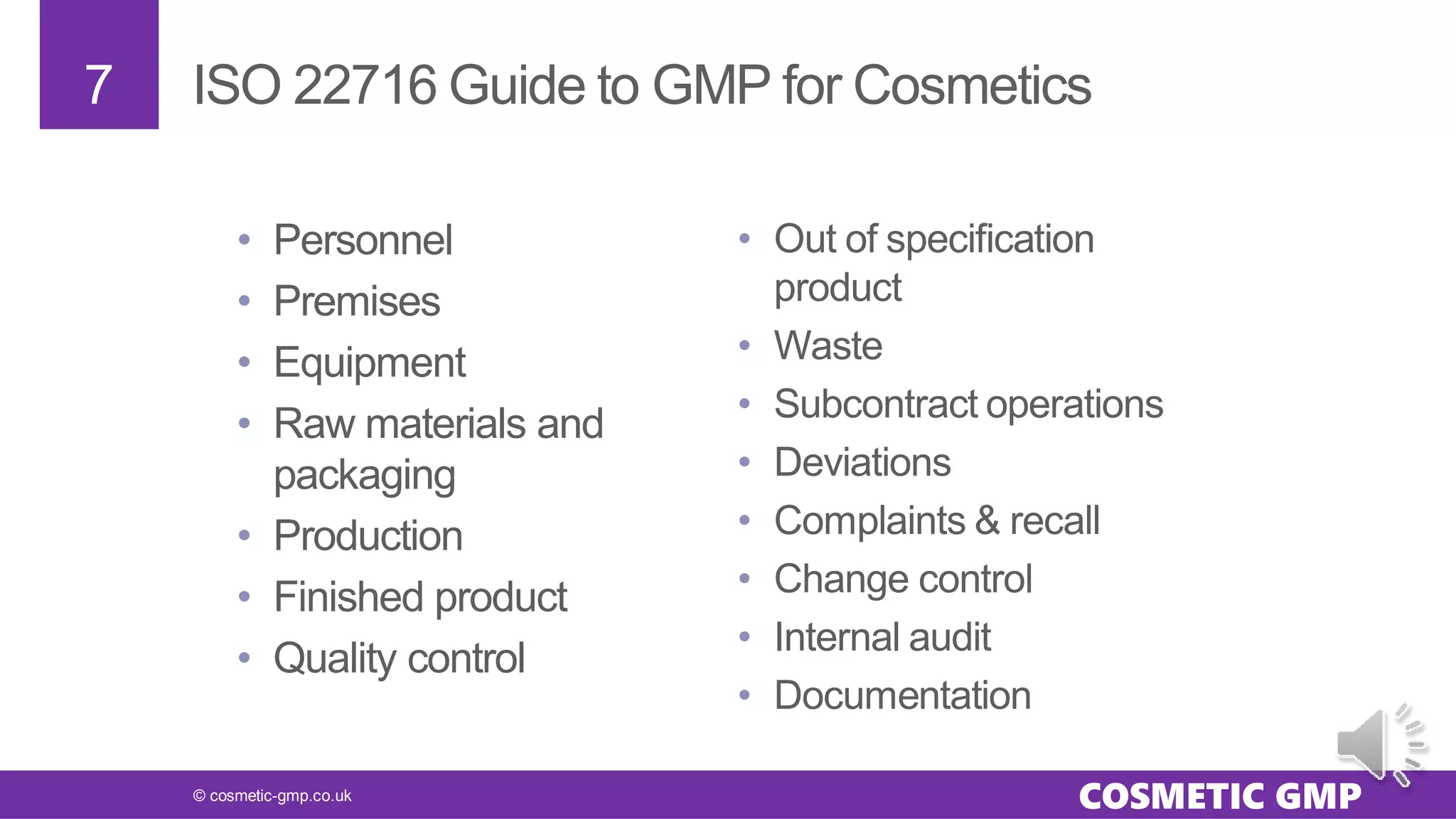 7

ISO 22716 Guide to GMP for Cosmetics

• Personnel
• Premises
• Equipment
• Raw materials and packaging
• Production
• Finished product
• Quality control

• Out of specification product
• Waste
• Subcontract operations
• Deviations
• Complaints & recall
• Change control
• Internal audit
• Documentation

© cosmetic-gmp.co.uk

COSMETIC GMP